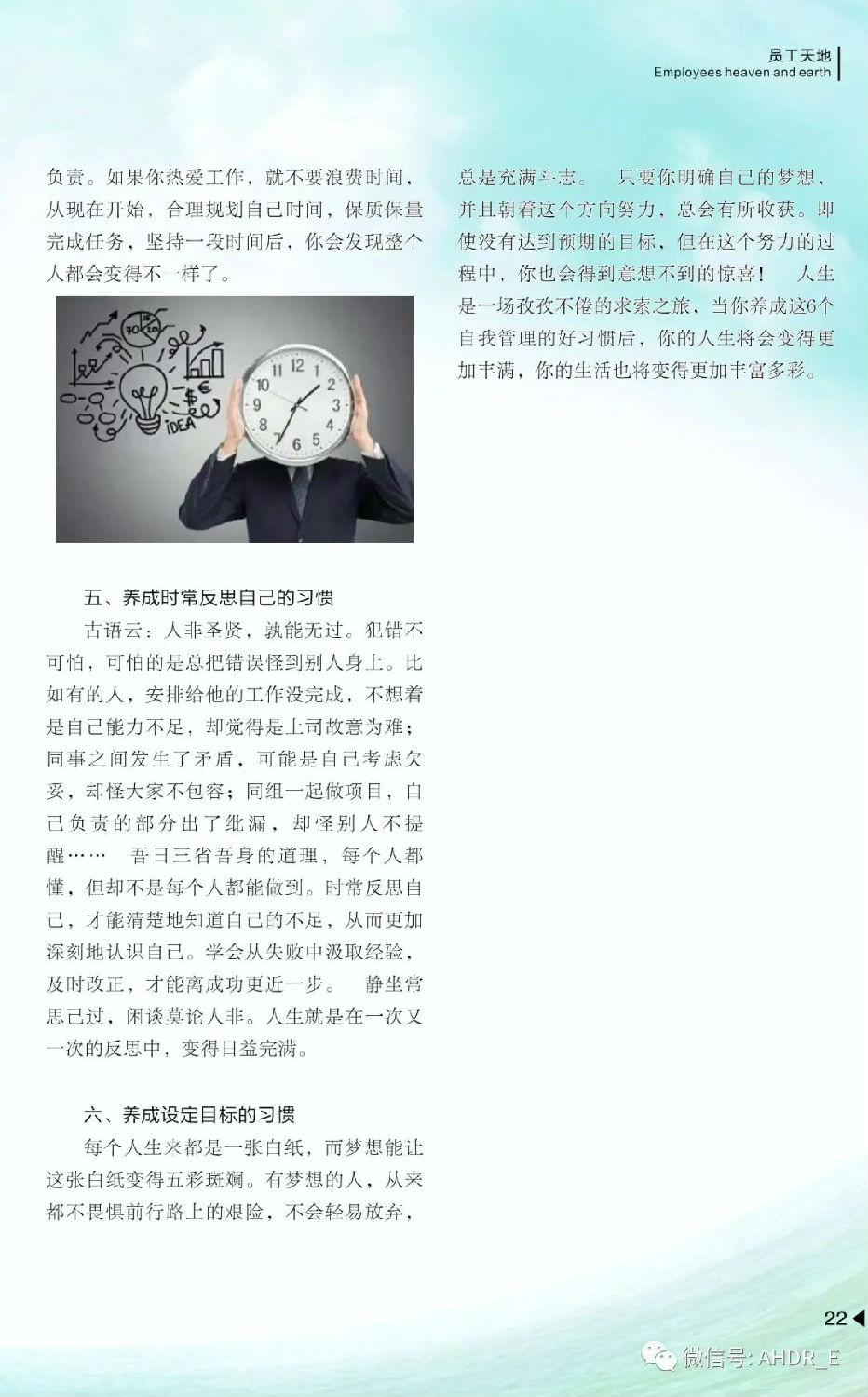 员工天地
Employees heaven and earth

负责。如果你热爱工作，就不要浪费时间，从现在开始，合理规划自己时间，保质保量完成任务，坚持一段时间后，你会发现整个人都会变得不一样了。

IDEA

五、养成时常反思自己的习惯

古语云：人非圣贤，孰能无过。犯错不可怕，可怕的是总把错误怪到别人身上。比如有的人，安排给他的工作没完成，不想着是自己能力不足，却觉得是上司故意为难；同事之间发生了矛盾，可能是自己考虑欠妥，却怪大家不包容；同组一起做项目，自己负责的部分出了纰漏，却怪别人不提醒…… 吾日三省吾身的道理，每个人都懂，但却不是每个人都能做到。时常反思自己，才能清楚地知道自己的不足，从而更加深刻地认识自己。学会从失败中汲取经验，及时改正，才能离成功更近一步。 静坐常思己过，闲谈莫论人非。人生就是在一次又一次的反思中，变得日益完满。

六、养成设定目标的习惯

每个人生来都是一张白纸，而梦想能让这张白纸变得五彩斑斓。有梦想的人，从来都不畏惧前行路上的艰险，不会轻易放弃，总是充满斗志。 只要你明确自己的梦想，并且朝着这个方向努力，总会有所收获。即使没有达到预期的目标，但在这个努力的过程中，你也会得到意想不到的惊喜！ 人生是一场孜孜不倦的求索之旅，当你养成这6个自我管理的好习惯后，你的人生将会变得更加丰满，你的生活也将变得更加丰富多彩。

22

微信号: AHDR_E